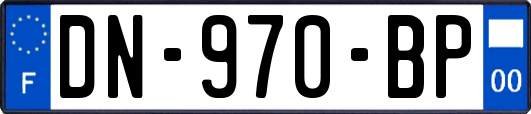 F

DN-970-BP

00